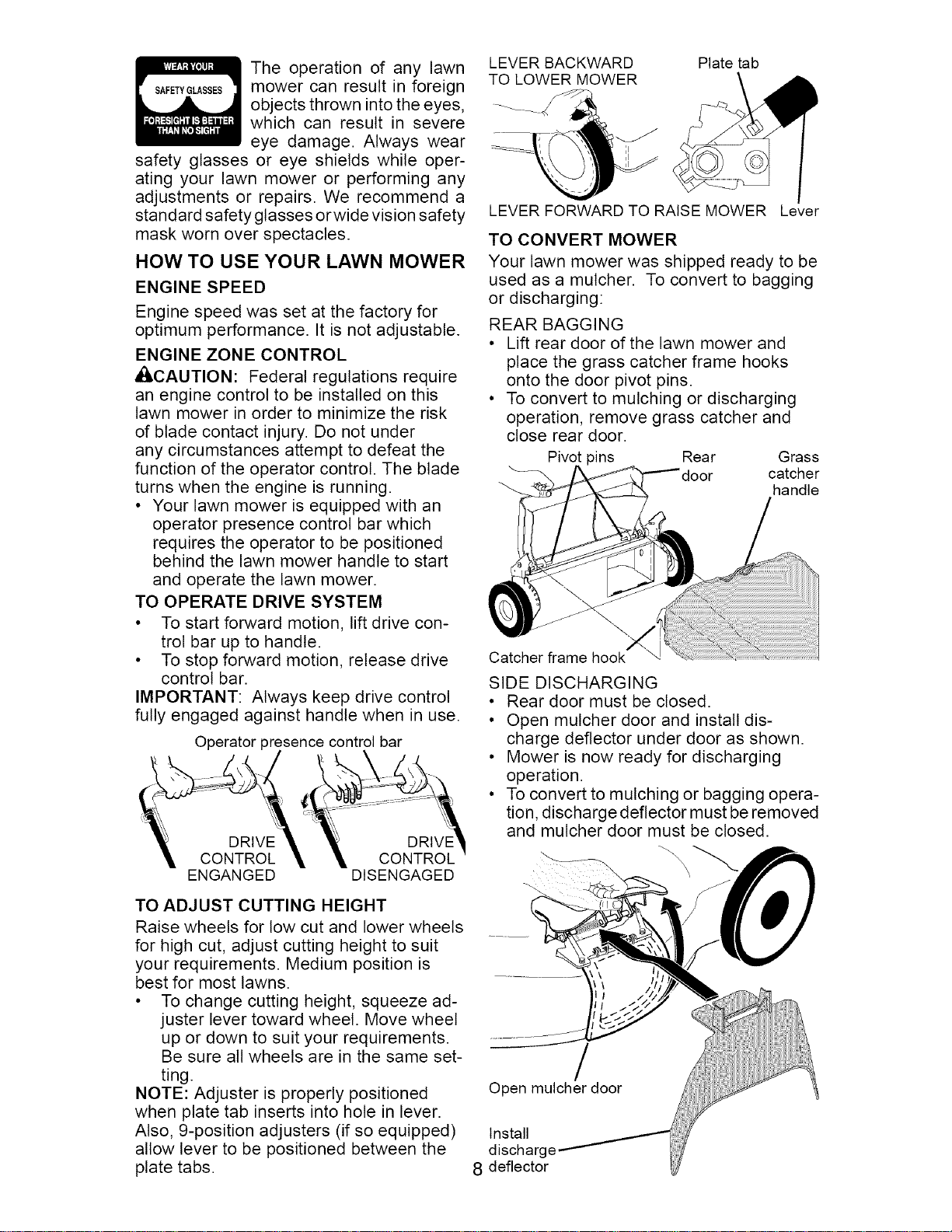 WEAR YOUR SAFETY GLASSES FORESIGHT IS BETTER THAN NO SIGHT

The operation of any lawn mower can result in foreign objects thrown into the eyes, which can result in severe eye damage. Always wear safety glasses or eye shields while operating your lawn mower or performing any adjustments or repairs. We recommend a standard safety glasses or wide vision safety mask worn over spectacles.

HOW TO USE YOUR LAWN MOWER

ENGINE SPEED

Engine speed was set at the factory for optimum performance. It is not adjustable.

ENGINE ZONE CONTROL

CAUTION: Federal regulations require an engine control to be installed on this lawn mower in order to minimize the risk of blade contact injury. Do not under any circumstances attempt to defeat the function of the operator control. The blade turns when the engine is running.

• Your lawn mower is equipped with an operator presence control bar which requires the operator to be positioned behind the lawn mower handle to start and operate the lawn mower.

TO OPERATE DRIVE SYSTEM

• To start forward motion, lift drive control bar up to handle.
• To stop forward motion, release drive control bar.

IMPORTANT: Always keep drive control fully engaged against handle when in use.

Operator presence control bar

DRIVE CONTROL ENGANGED

DRIVE CONTROL DISENGAGED

TO ADJUST CUTTING HEIGHT

Raise wheels for low cut and lower wheels for high cut, adjust cutting height to suit your requirements. Medium position is best for most lawns.

• To change cutting height, squeeze adjuster lever toward wheel. Move wheel up or down to suit your requirements. Be sure all wheels are in the same setting.

NOTE: Adjuster is properly positioned when plate tab inserts into hole in lever. Also, 9-position adjusters (if so equipped) allow lever to be positioned between the plate tabs.

LEVER BACKWARD TO LOWER MOWER

Plate tab

LEVER FORWARD TO RAISE MOWER

Lever

TO CONVERT MOWER

Your lawn mower was shipped ready to be used as a mulcher. To convert to bagging or discharging:

REAR BAGGING

• Lift rear door of the lawn mower and place the grass catcher frame hooks onto the door pivot pins.
• To convert to mulching or discharging operation, remove grass catcher and close rear door.

Pivot pins

Rear door

Grass catcher handle

Catcher frame hook

SIDE DISCHARGING

• Rear door must be closed.
• Open mulcher door and install discharge deflector under door as shown.
• Mower is now ready for discharging operation.
• To convert to mulching or bagging operation, discharge deflector must be removed and mulcher door must be closed.

Open mulcher door

Install discharge deflector

8